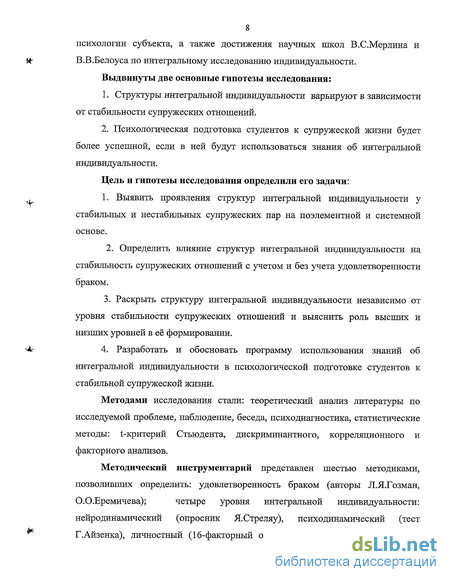 8

психологии субъекта, а также достижения научных школ В.С.Мерлина и В.В.Белоуса по интегральному исследованию индивидуальности.

**Выдвинуты две основные гипотезы исследования:**

1. Структуры интегральной индивидуальности варьируют в зависимости от стабильности супружеских отношений.

2. Психологическая подготовка студентов к супружеской жизни будет более успешной, если в ней будут использоваться знания об интегральной индивидуальности.

**Цель и гипотезы исследования определили его задачи:**

1. Выявить проявления структур интегральной индивидуальности у стабильных и нестабильных супружеских пар на поэлементной и системной основе.

2. Определить влияние структур интегральной индивидуальности на стабильность супружеских отношений с учетом и без учета удовлетворенности браком.

3. Раскрыть структуру интегральной индивидуальности независимо от уровня стабильности супружеских отношений и выяснить роль высших и низших уровней в её формировании.

4. Разработать и обосновать программу использования знаний об интегральной индивидуальности в психологической подготовке студентов к стабильной супружеской жизни.

**Методами** исследования стали: теоретический анализ литературы по исследуемой проблеме, наблюдение, беседа, психодиагностика, статистические методы: t-критерий Стьюдента, дискриминантного, корреляционного и факторного анализов.

**Методический инструментарий** представлен шестью методиками, позволивших определить: удовлетворенность браком (авторы Л.Я.Гозман, О.О.Еремичева); четыре уровня интегральной индивидуальности: нейродинамический (опросник Я.Стреляу), психодинамический (тест Г.Айзенка), личностный (16-факторный о

dsLib.net
библиотека диссертаций